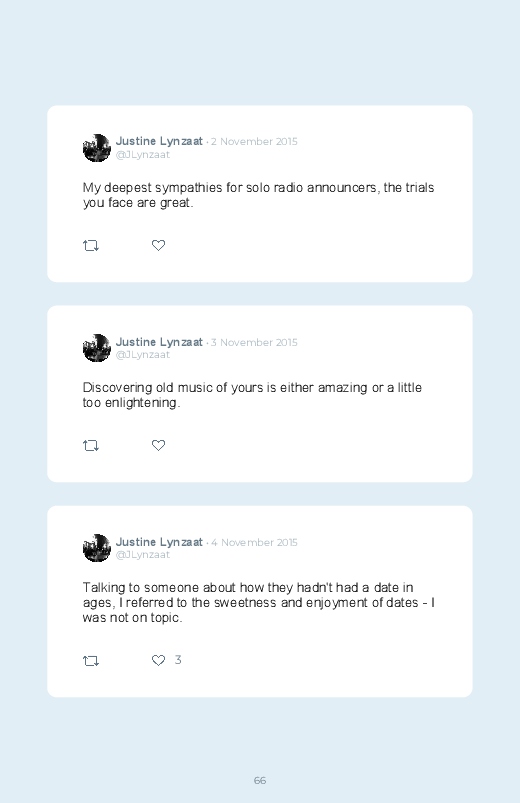 Justine Lynzaat · 2 November 2015
@JLynzaat

My deepest sympathies for solo radio announcers, the trials you face are great.

Justine Lynzaat · 3 November 2015
@JLynzaat

Discovering old music of yours is either amazing or a little too enlightening.

Justine Lynzaat · 4 November 2015
@JLynzaat

Talking to someone about how they hadn't had a date in ages, I referred to the sweetness and enjoyment of dates - I was not on topic.

3

66